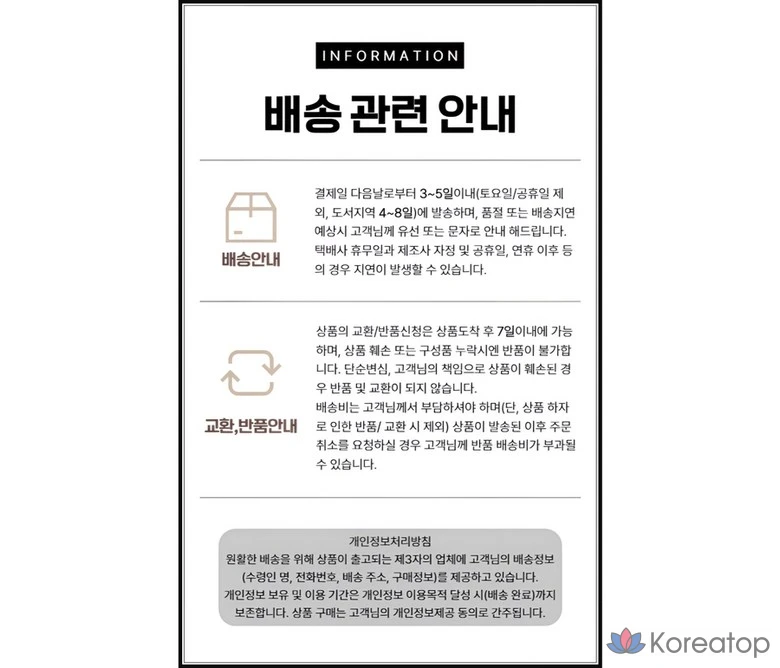 INFORMATION

배송 관련 안내

배송안내

결제일 다음날로부터 3~5일이내(토요일/공휴일 제외, 도서지역 4~8일)에 발송하며, 품절 또는 배송지연 예상시 고객님께 유선 또는 문자로 안내 해드립니다. 택배사 휴무일과 제조사 자정 및 공휴일, 연휴 이후 등의 경우 지연이 발생할 수 있습니다.

교환,반품안내

상품의 교환/반품신청은 상품도착 후 7일이내에 가능하며, 상품 훼손 또는 구성품 누락시엔 반품이 불가합니다. 단순변심, 고객님의 책임으로 상품이 훼손된 경우 반품 및 교환이 되지 않습니다.

배송비는 고객님께서 부담하셔야 하며(단, 상품 하자로 인한 반품/ 교환 시 제외) 상품이 발송된 이후 주문 취소를 요청하실 경우 고객님께 반품 배송비가 부과될 수 있습니다.

개인정보처리방침
원활한 배송을 위해 상품이 출고되는 제3자의 업체에 고객님의 배송정보 (수령인 명, 전화번호, 배송 주소, 구매정보)를 제공하고 있습니다. 개인정보 보유 및 이용 기간은 개인정보 이용목적 달성 시(배송 완료)까지 보존합니다. 상품 구매는 고객님의 개인정보제공 동의로 간주됩니다.

Koreatop